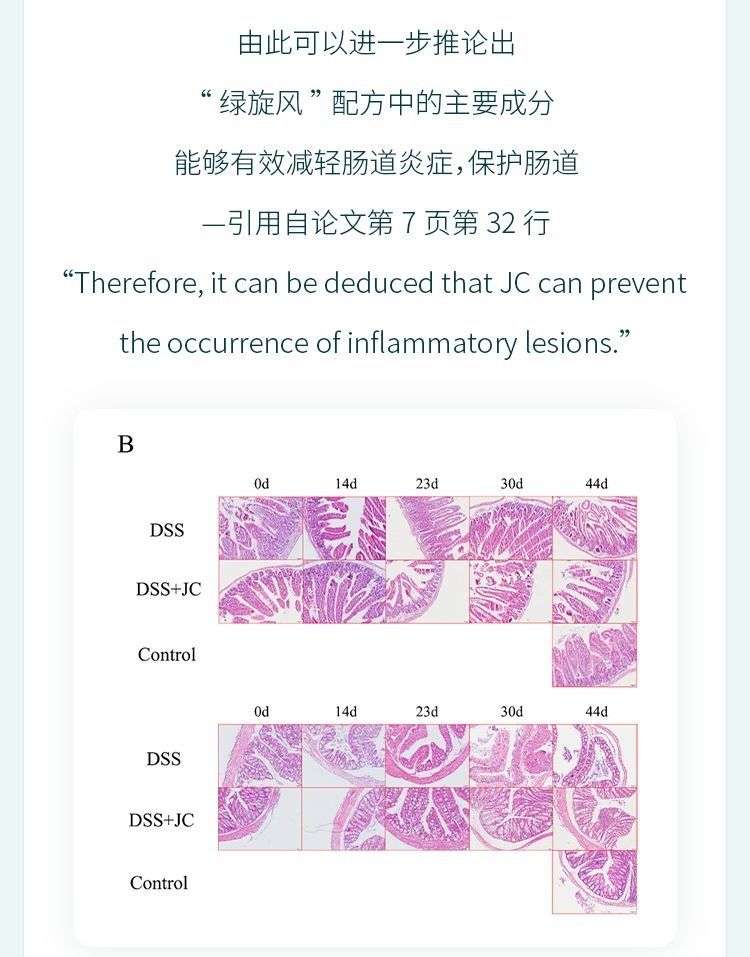 由此可以进一步推论出

“绿旋风”配方中的主要成分

能够有效减轻肠道炎症，保护肠道

—引用自论文第 7 页第 32 行

“Therefore, it can be deduced that JC can prevent the occurrence of inflammatory lesions.”

B

0d 14d 23d 30d 44d

DSS

DSS+JC

Control

0d 14d 23d 30d 44d

DSS

DSS+JC

Control